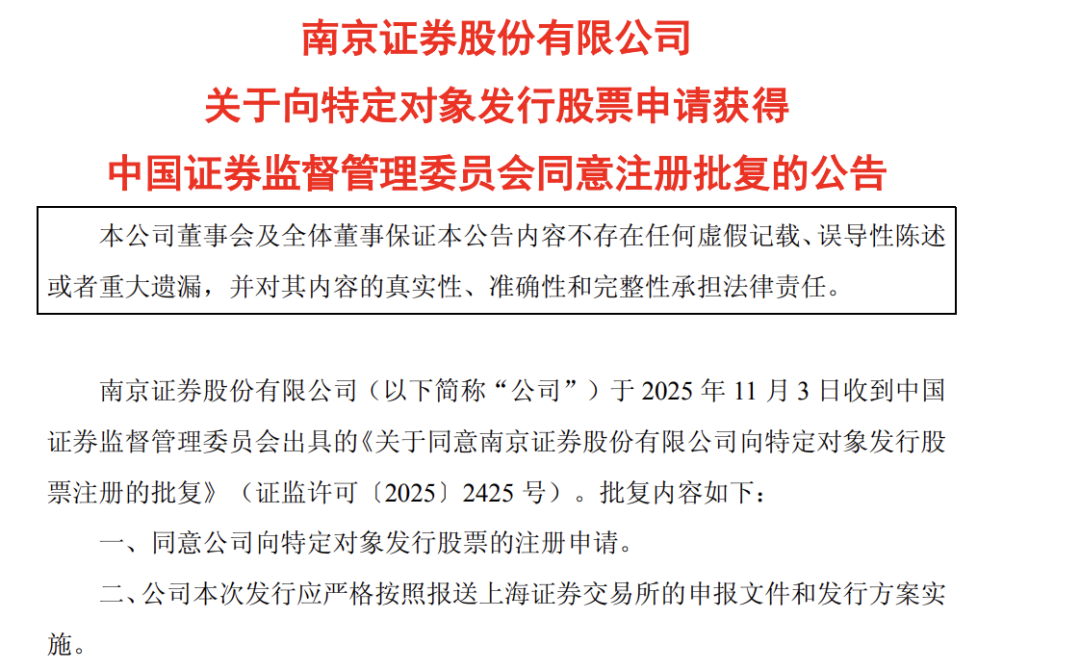 南京证券股份有限公司
关于向特定对象发行股票申请获得
中国证券监督管理委员会同意注册批复的公告

本公司董事会及全体董事保证本公告内容不存在任何虚假记载、误导性陈述或者重大遗漏，并对其内容的真实性、准确性和完整性承担法律责任。

南京证券股份有限公司（以下简称“公司”）于2025年11月3日收到中国证券监督管理委员会出具的《关于同意南京证券股份有限公司向特定对象发行股票注册的批复》（证监许可〔2025〕2425号）。批复内容如下：

一、同意公司向特定对象发行股票的注册申请。

二、公司本次发行应严格按照报送上海证券交易所的申报文件和发行方案实施。